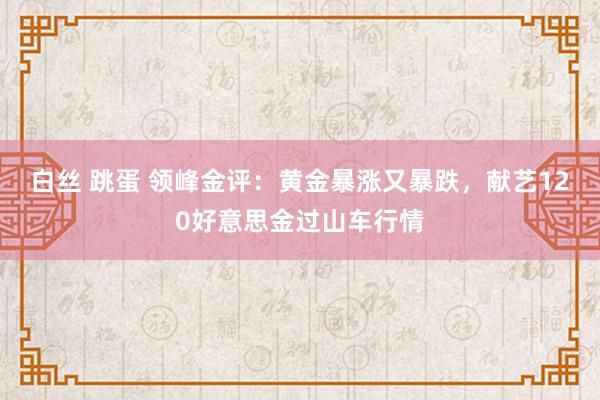 白丝 跳蛋 领峰金评：黄金暴涨又暴跌，献艺120好意思金过山车行情